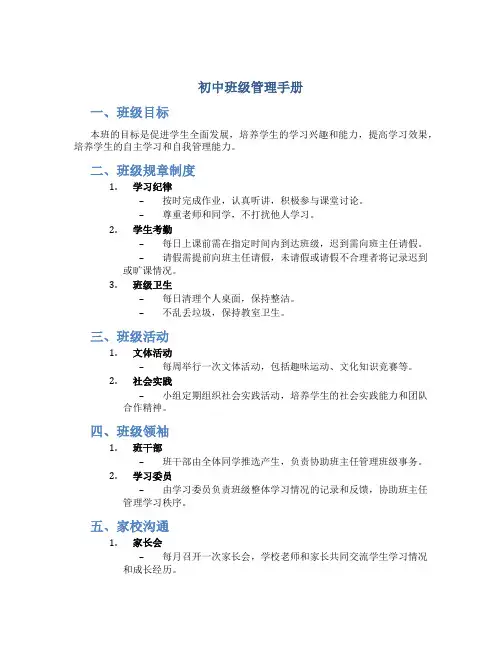 初中班级管理手册

一、班级目标

本班的目标是促进学生全面发展，培养学生的学习兴趣和能力，提高学习效果，培养学生的自主学习和自我管理能力。

二、班级规章制度

1. 学习纪律
– 按时完成作业，认真听讲，积极参与课堂讨论。
– 尊重老师和同学，不打扰他人学习。

2. 学生考勤
– 每日上课前需在指定时间内到达班级，迟到需向班主任请假。
– 请假需提前向班主任请假，未请假或请假不合理者将记录迟到或旷课情况。

3. 班级卫生
– 每日清理个人桌面，保持整洁。
– 不乱丢垃圾，保持教室卫生。

三、班级活动

1. 文体活动
– 每周举行一次文体活动，包括趣味运动、文化知识竞赛等。

2. 社会实践
– 小组定期组织社会实践活动，培养学生的社会实践能力和团队合作精神。

四、班级领袖

1. 班干部
– 班干部由全体同学推选产生，负责协助班主任管理班级事务。

2. 学习委员
– 由学习委员负责班级整体学习情况的记录和反馈，协助班主任管理学习秩序。

五、家校沟通

1. 家长会
– 每月召开一次家长会，学校老师和家长共同交流学生学习情况和成长经历。